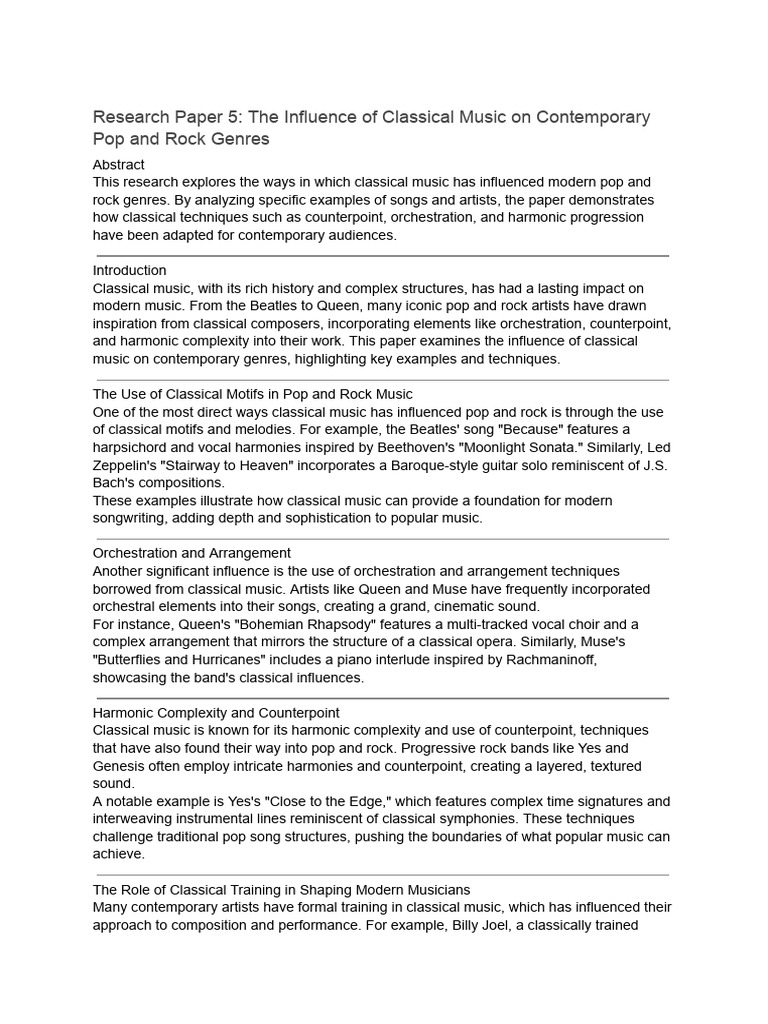 Research Paper 5: The Influence of Classical Music on Contemporary Pop and Rock Genres

Abstract
This research explores the ways in which classical music has influenced modern pop and rock genres. By analyzing specific examples of songs and artists, the paper demonstrates how classical techniques such as counterpoint, orchestration, and harmonic progression have been adapted for contemporary audiences.

Introduction
Classical music, with its rich history and complex structures, has had a lasting impact on modern music. From the Beatles to Queen, many iconic pop and rock artists have drawn inspiration from classical composers, incorporating elements like orchestration, counterpoint, and harmonic complexity into their work. This paper examines the influence of classical music on contemporary genres, highlighting key examples and techniques.

The Use of Classical Motifs in Pop and Rock Music
One of the most direct ways classical music has influenced pop and rock is through the use of classical motifs and melodies. For example, the Beatles' song "Because" features a harpsichord and vocal harmonies inspired by Beethoven's "Moonlight Sonata." Similarly, Led Zeppelin's "Stairway to Heaven" incorporates a Baroque-style guitar solo reminiscent of J.S. Bach's compositions.
These examples illustrate how classical music can provide a foundation for modern songwriting, adding depth and sophistication to popular music.

Orchestration and Arrangement
Another significant influence is the use of orchestration and arrangement techniques borrowed from classical music. Artists like Queen and Muse have frequently incorporated orchestral elements into their songs, creating a grand, cinematic sound.
For instance, Queen's "Bohemian Rhapsody" features a multi-tracked vocal choir and a complex arrangement that mirrors the structure of a classical opera. Similarly, Muse's "Butterflies and Hurricanes" includes a piano interlude inspired by Rachmaninoff, showcasing the band's classical influences.

Harmonic Complexity and Counterpoint
Classical music is known for its harmonic complexity and use of counterpoint, techniques that have also found their way into pop and rock. Progressive rock bands like Yes and Genesis often employ intricate harmonies and counterpoint, creating a layered, textured sound.
A notable example is Yes's "Close to the Edge," which features complex time signatures and interweaving instrumental lines reminiscent of classical symphonies. These techniques challenge traditional pop song structures, pushing the boundaries of what popular music can achieve.

The Role of Classical Training in Shaping Modern Musicians
Many contemporary artists have formal training in classical music, which has influenced their approach to composition and performance. For example, Billy Joel, a classically trained